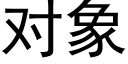 对象